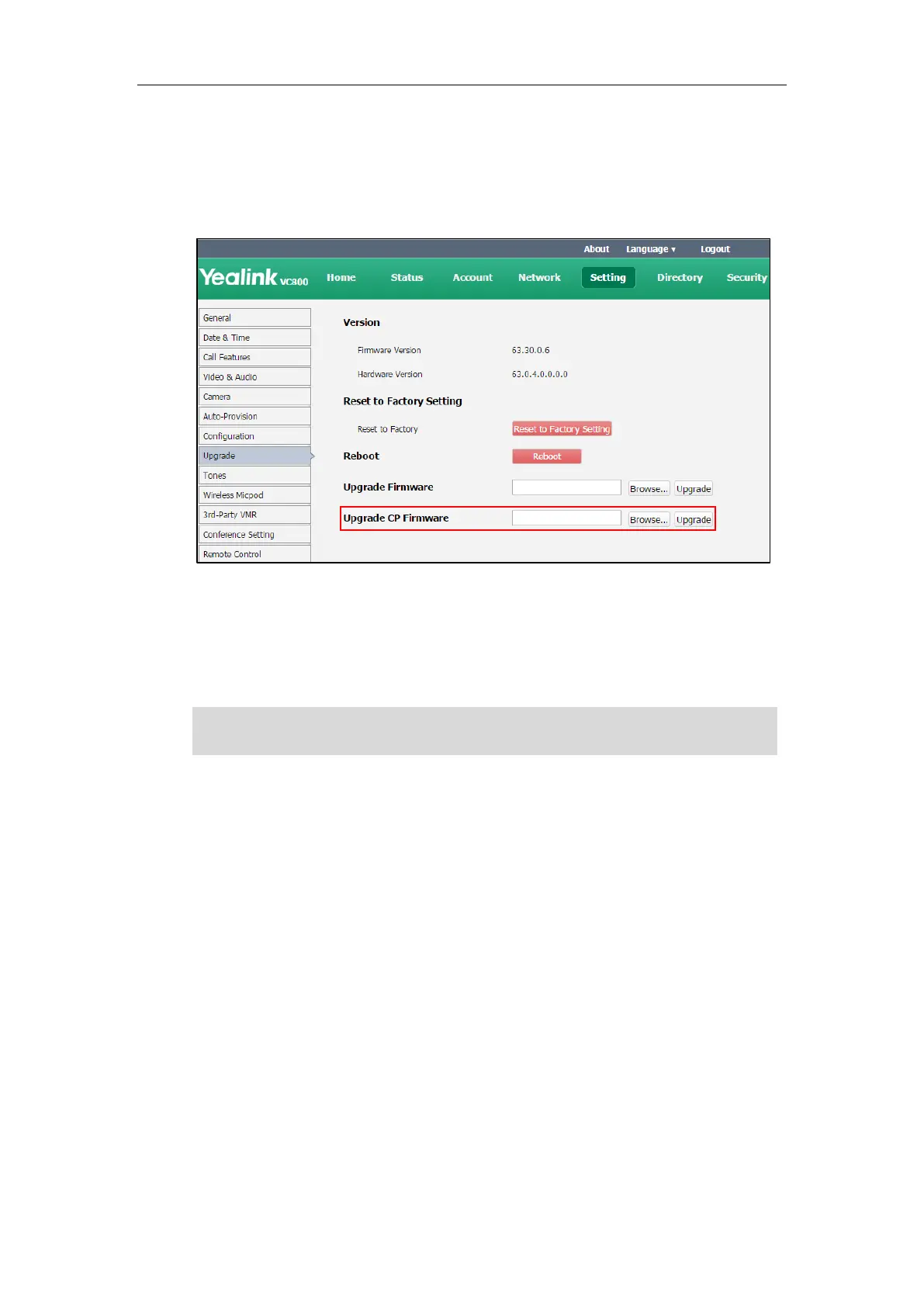 About Language ▾ Logout

Yealink VC800 Home Status Account Network Setting Directory Security

General
Date & Time
Call Features
Video & Audio
Camera
Auto-Provision
Configuration
Upgrade
Tones
Wireless Micpod
3rd-Party VMR
Conference Setting
Remote Control

Version

Firmware Version 63.30.0.6

Hardware Version 63.0.4.0.0.0.0

Reset to Factory Setting

Reset to Factory Reset to Factory Setting

Reboot Reboot

Upgrade Firmware Browse... Upgrade

Upgrade CP Firmware Browse... Upgrade